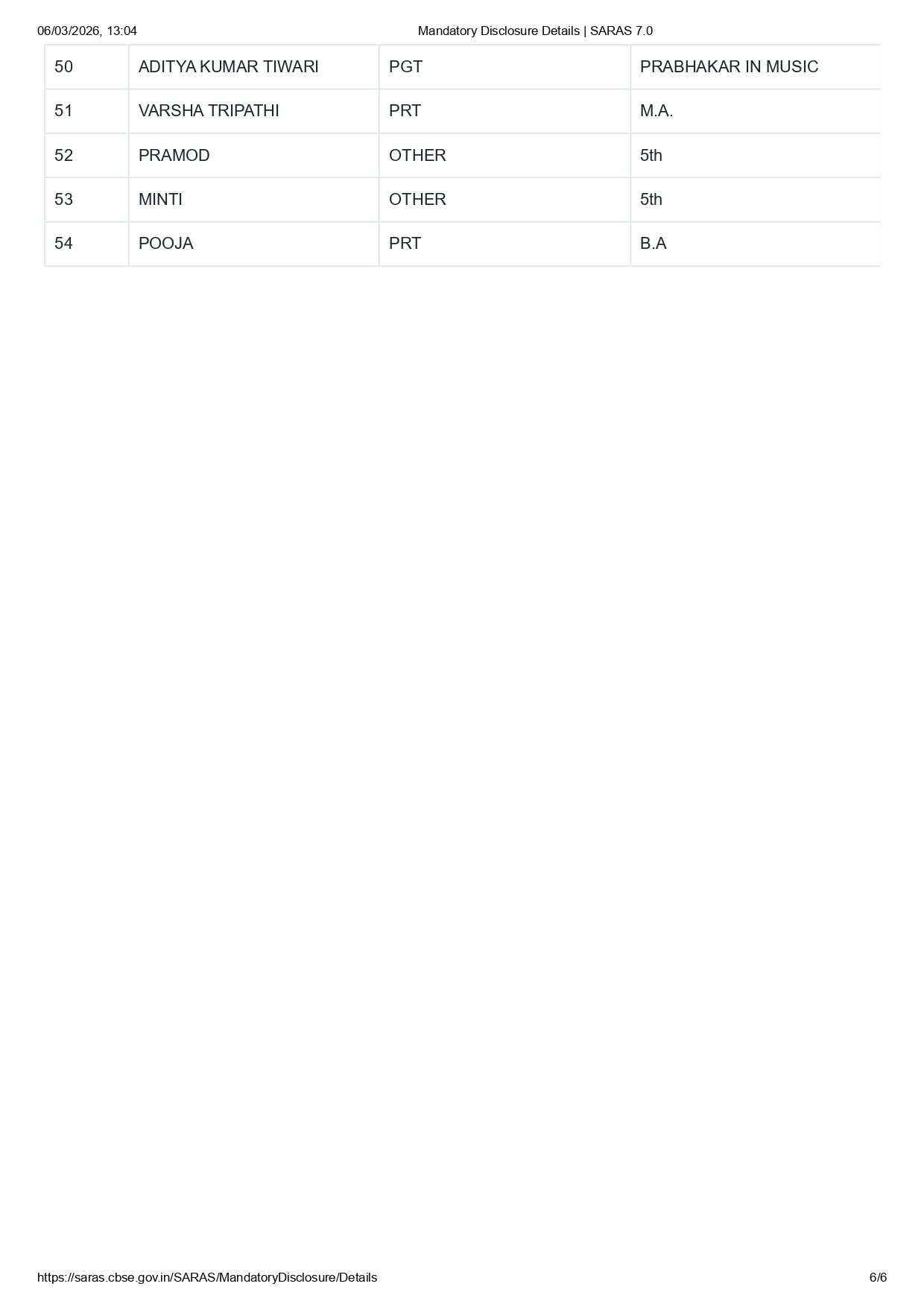 06/03/2026, 13:04 Mandatory Disclosure Details | SARAS 7.0

| 50 | ADITYA KUMAR TIWARI | PGT | PRABHAKAR IN MUSIC |
|---|---|---|---|
| 51 | VARSHA TRIPATHI | PRT | M.A. |
| 52 | PRAMOD | OTHER | 5th |
| 53 | MINTI | OTHER | 5th |
| 54 | POOJA | PRT | B.A |

https://saras.cbse.gov.in/SARAS/MandatoryDisclosure/Details 6/6